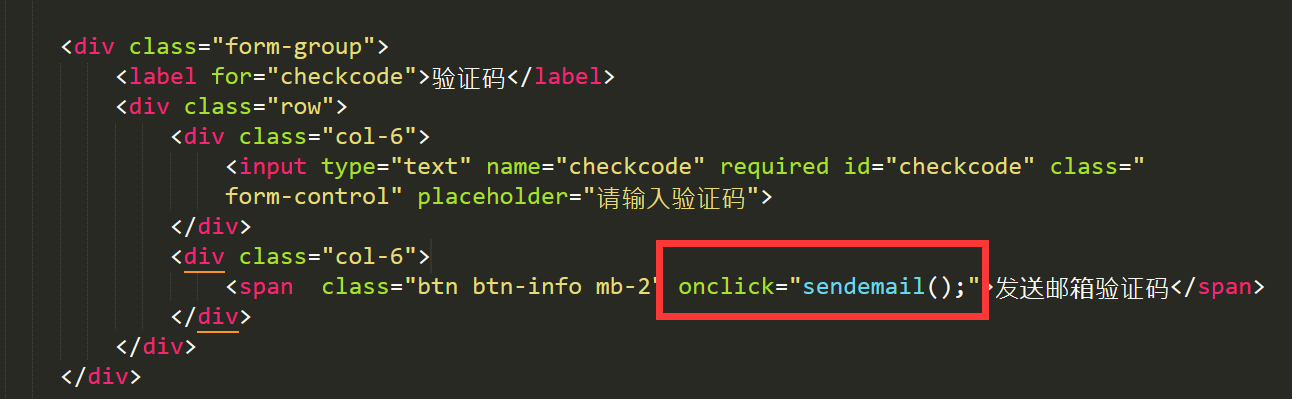 <div class="form-group">
    <label for="checkcode">验证码</label>
    <div class="row">
        <div class="col-6">
            <input type="text" name="checkcode" required id="checkcode" class="
            form-control" placeholder="请输入验证码">
        </div>
        <div class="col-6">
            <span  class="btn btn-info mb-2" onclick="sendemail();">发送邮箱验证码</span>
        </div>
    </div>
</div>